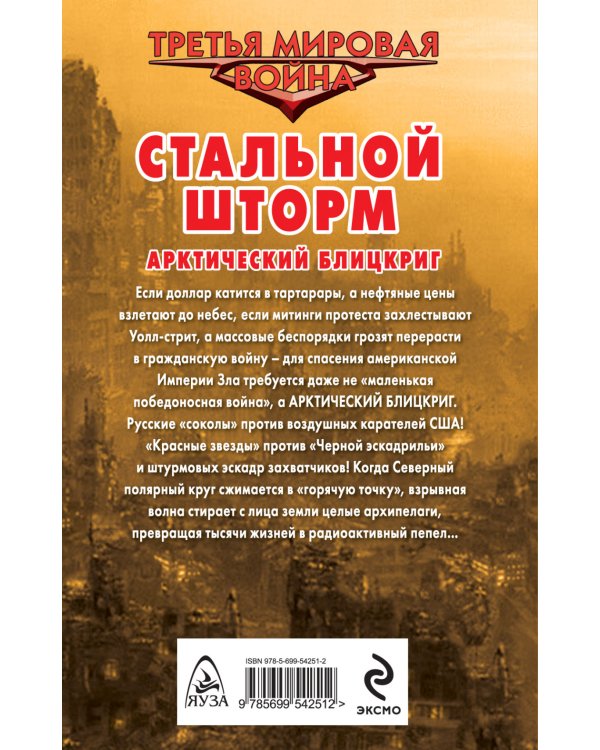 ТРЕТЬЯ МИРОВАЯ ВОЙНА

СТАЛЬНОЙ ШТОРМ

АРКТИЧЕСКИЙ БЛИЦКРИГ

Если доллар катится в тартарары, а нефтяные цены взлетают до небес, если митинги протеста захлестывают Уолл-стрит, а массовые беспорядки грозят перерасти в гражданскую войну – для спасения американской Империи Зла требуется даже не «маленькая победоносная война», а АРКТИЧЕСКИЙ БЛИЦКРИГ. Русские «соколы» против воздушных карателей США! «Красные звезды» против «Черной эскадрильи» и штурмовых эскадр захватчиков! Когда Северный полярный круг сжимается в «горячую точку», взрывная волна стирает с лица земли целые архипелаги, превращая тысячи жизней в радиоактивный пепел...

ЯУЗА

ISBN 978-5-699-54251-2

9 785699 542512 >

ЭКСМО